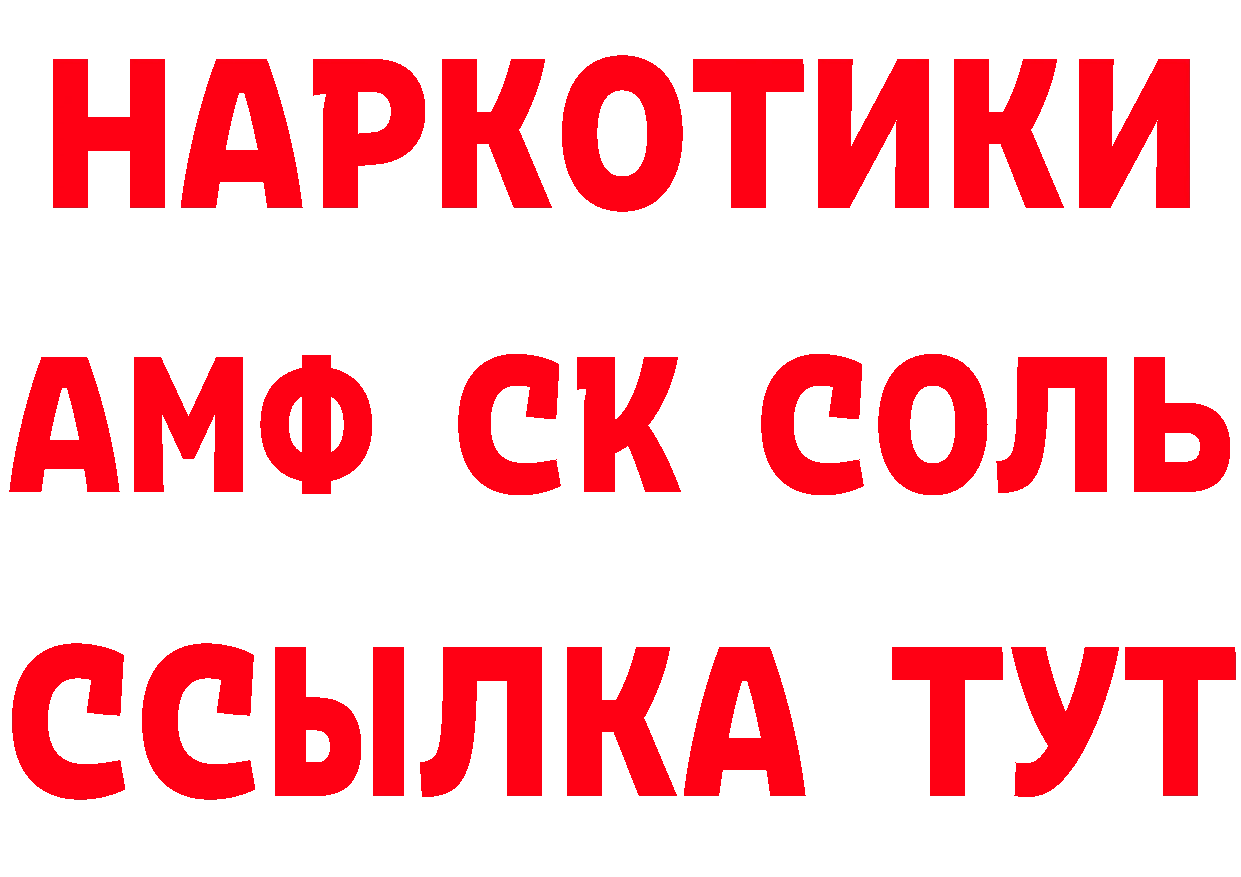 НАРКОТИКИ

АМФ СК СОЛЬ

ССЫЛКА ТУТ